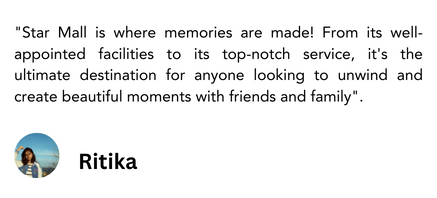 "Star Mall is where memories are made! From its well-appointed facilities to its top-notch service, it's the ultimate destination for anyone looking to unwind and create beautiful moments with friends and family".

Ritika